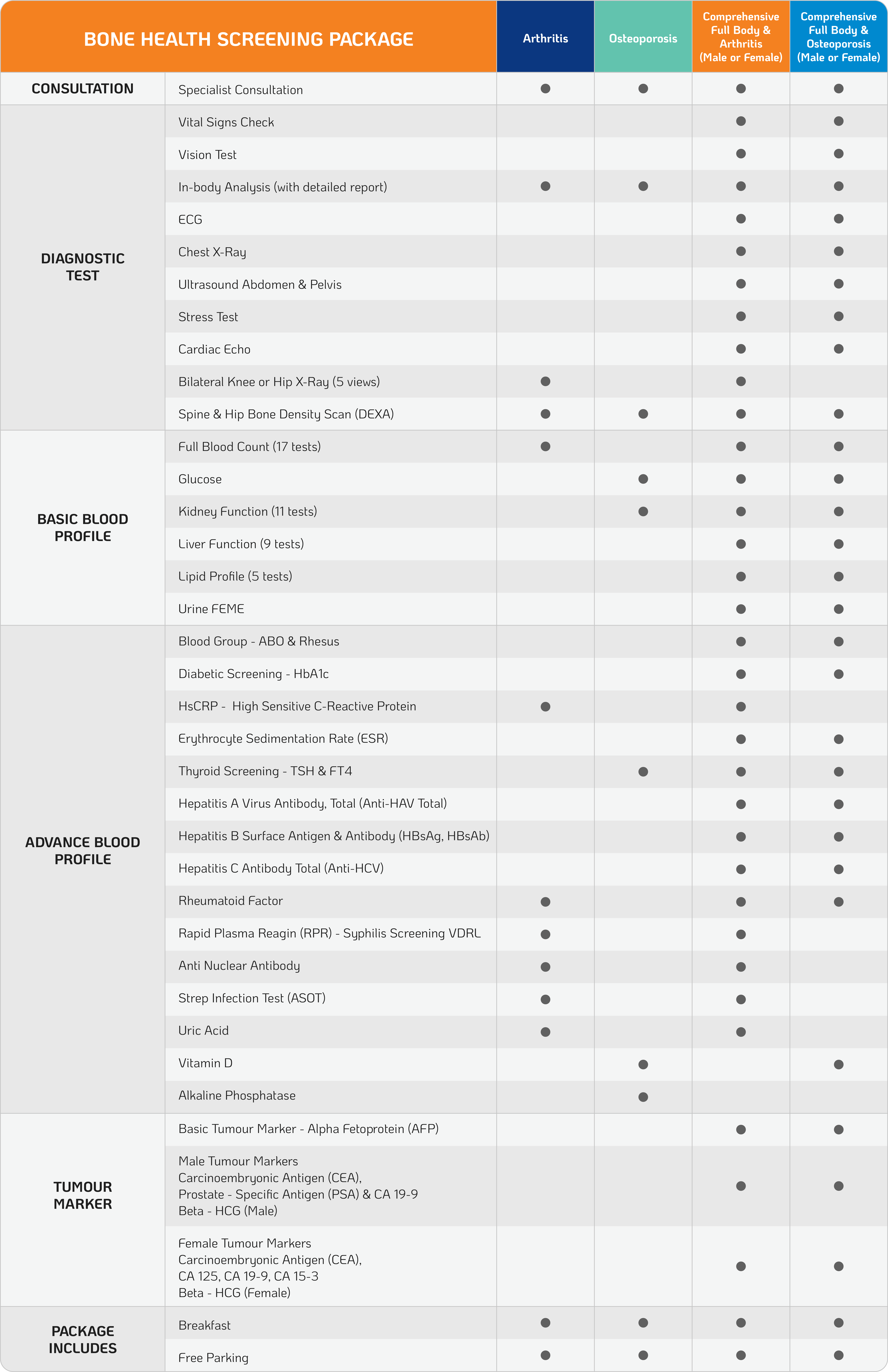 | BONE HEALTH SCREENING PACKAGE | | Arthritis | Osteoporosis | Comprehensive Full Body & Arthritis (Male or Female) | Comprehensive Full Body & Osteoporosis (Male or Female) |
|---|---|---|---|---|---|
| CONSULTATION | Specialist Consultation | ● | ● | ● | ● |
| DIAGNOSTIC TEST | Vital Signs Check | | | ● | ● |
| | Vision Test | | | ● | ● |
| | In-body Analysis (with detailed report) | ● | ● | ● | ● |
| | ECG | | | ● | ● |
| | Chest X-Ray | | | ● | ● |
| | Ultrasound Abdomen & Pelvis | | | ● | ● |
| | Stress Test | | | ● | ● |
| | Cardiac Echo | | | ● | ● |
| | Bilateral Knee or Hip X-Ray (5 views) | ● | | ● | |
| | Spine & Hip Bone Density Scan (DEXA) | ● | ● | ● | ● |
| BASIC BLOOD PROFILE | Full Blood Count (17 tests) | ● | | ● | ● |
| | Glucose | | ● | ● | ● |
| | Kidney Function (11 tests) | | ● | ● | ● |
| | Liver Function (9 tests) | | | ● | ● |
| | Lipid Profile (5 tests) | | | ● | ● |
| | Urine FEME | | | ● | ● |
| ADVANCE BLOOD PROFILE | Blood Group - ABO & Rhesus | | | ● | ● |
| | Diabetic Screening - HbA1c | | | ● | ● |
| | HsCRP - High Sensitive C-Reactive Protein | ● | | ● | |
| | Erythrocyte Sedimentation Rate (ESR) | | | ● | ● |
| | Thyroid Screening - TSH & FT4 | | ● | ● | ● |
| | Hepatitis A Virus Antibody, Total (Anti-HAV Total) | | | ● | ● |
| | Hepatitis B Surface Antigen & Antibody (HBsAg, HBsAb) | | | ● | ● |
| | Hepatitis C Antibody Total (Anti-HCV) | | | ● | ● |
| | Rheumatoid Factor | ● | | ● | ● |
| | Rapid Plasma Reagin (RPR) - Syphilis Screening VDRL | ● | | ● | |
| | Anti Nuclear Antibody | ● | | ● | |
| | Strep Infection Test (ASOT) | ● | | ● | |
| | Uric Acid | ● | | ● | |
| | Vitamin D | | ● | | ● |
| | Alkaline Phosphatase | | ● | | |
| TUMOUR MARKER | Basic Tumour Marker - Alpha Fetoprotein (AFP) | | | ● | ● |
| | Male Tumour Markers Carcinoembryonic Antigen (CEA), Prostate - Specific Antigen (PSA) & CA 19-9 Beta - HCG (Male) | | | ● | ● |
| | Female Tumour Markers Carcinoembryonic Antigen (CEA), CA 125, CA 19-9, CA 15-3 Beta - HCG (Female) | | | ● | ● |
| PACKAGE INCLUDES | Breakfast | ● | ● | ● | ● |
| | Free Parking | ● | ● | ● | ● |